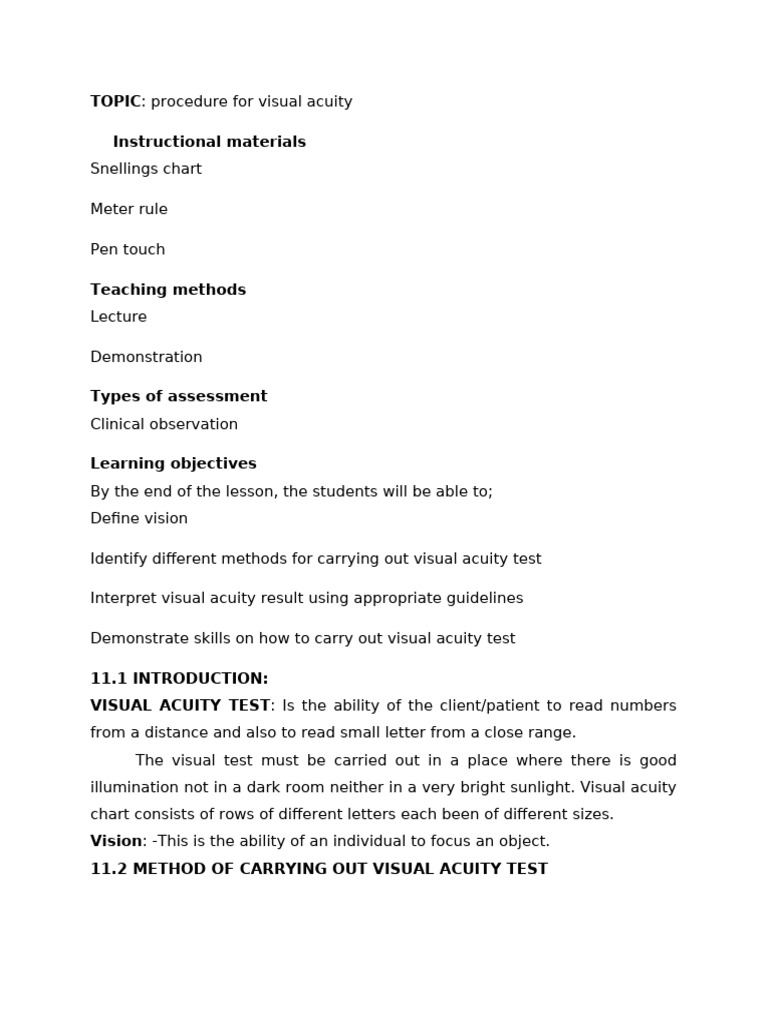 TOPIC: procedure for visual acuity

Instructional materials
Snellings chart

Meter rule

Pen touch

Teaching methods
Lecture

Demonstration

Types of assessment
Clinical observation

Learning objectives
By the end of the lesson, the students will be able to;
Define vision

Identify different methods for carrying out visual acuity test

Interpret visual acuity result using appropriate guidelines

Demonstrate skills on how to carry out visual acuity test

11.1 INTRODUCTION:
VISUAL ACUITY TEST: Is the ability of the client/patient to read numbers from a distance and also to read small letter from a close range.

The visual test must be carried out in a place where there is good illumination not in a dark room neither in a very bright sunlight. Visual acuity chart consists of rows of different letters each been of different sizes.
Vision: -This is the ability of an individual to focus an object.
11.2 METHOD OF CARRYING OUT VISUAL ACUITY TEST